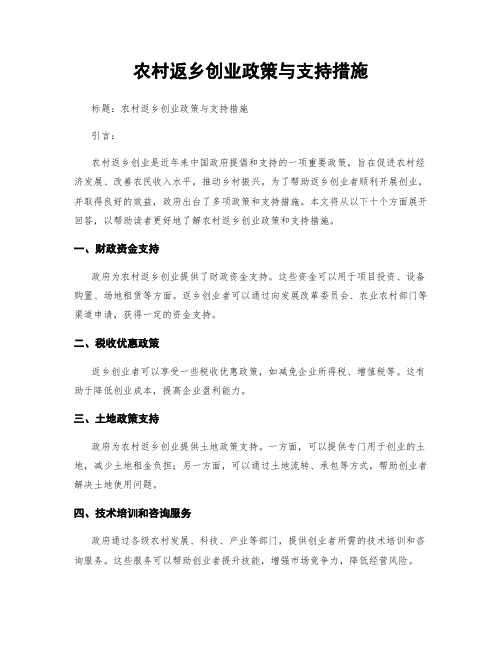 农村返乡创业政策与支持措施

标题：农村返乡创业政策与支持措施

引言：

农村返乡创业是近年来中国政府提倡和支持的一项重要政策，旨在促进农村经济发展、改善农民收入水平，推动乡村振兴。为了帮助返乡创业者顺利开展创业，并取得良好的效益，政府出台了多项政策和支持措施。本文将从以下十个方面展开回答，以帮助读者更好地了解农村返乡创业政策和支持措施。

一、财政资金支持

政府为农村返乡创业提供了财政资金支持。这些资金可以用于项目投资、设备购置、场地租赁等方面。返乡创业者可以通过向发展改革委员会、农业农村部门等渠道申请，获得一定的资金支持。

二、税收优惠政策

返乡创业者可以享受一些税收优惠政策，如减免企业所得税、增值税等。这有助于降低创业成本，提高企业盈利能力。

三、土地政策支持

政府为农村返乡创业提供土地政策支持。一方面，可以提供专门用于创业的土地，减少土地租金负担；另一方面，可以通过土地流转、承包等方式，帮助创业者解决土地使用问题。

四、技术培训和咨询服务

政府通过各级农村发展、科技、产业等部门，提供创业者所需的技术培训和咨询服务。这些服务可以帮助创业者提升技能，增强市场竞争力，降低经营风险。